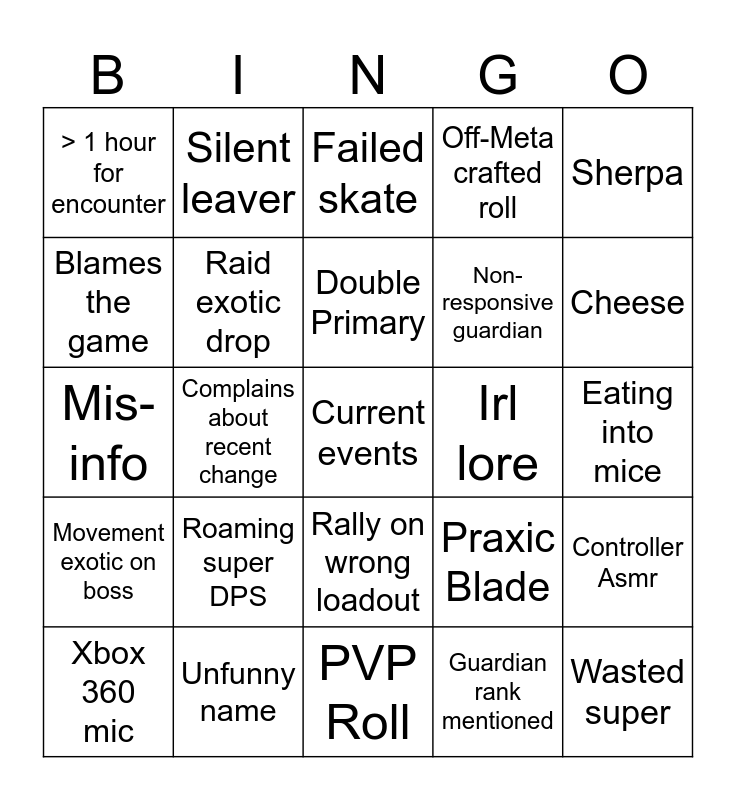 | B | I | N | G | O |
|---|---|---|---|---|
| > 1 hour for encounter | Silent leaver | Failed skate | Off-Meta crafted roll | Sherpa |
| Blames the game | Raid exotic drop | Double Primary | Non-responsive guardian | Cheese |
| Mis-info | Complains about recent change | Current events | Irl lore | Eating into mice |
| Movement exotic on boss | Roaming super DPS | Rally on wrong loadout | Praxic Blade | Controller Asmr |
| Xbox 360 mic | Unfunny name | PVP Roll | Guardian rank mentioned | Wasted super |